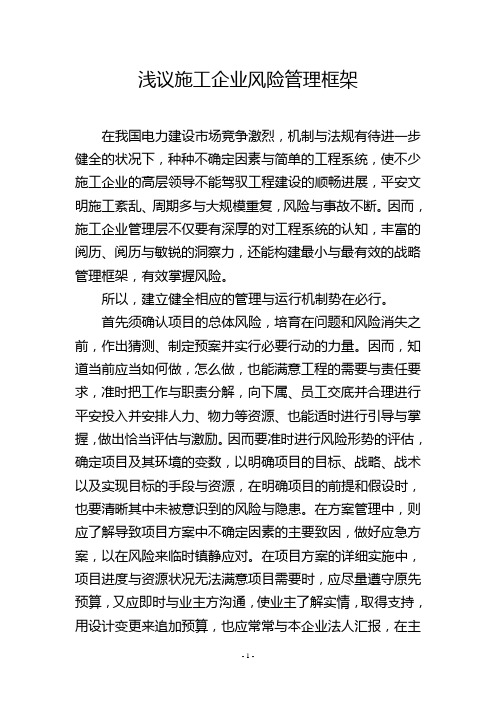 浅议施工企业风险管理框架

在我国电力建设市场竞争激烈，机制与法规有待进一步健全的状况下，种种不确定因素与简单的工程系统，使不少施工企业的高层领导不能驾驭工程建设的顺畅进展，平安文明施工紊乱、周期多与大规模重复，风险与事故不断。因而，施工企业管理层不仅要有深厚的对工程系统的认知，丰富的阅历、阅历与敏锐的洞察力，还能构建最小与最有效的战略管理框架，有效掌握风险。

所以，建立健全相应的管理与运行机制势在必行。

首先须确认项目的总体风险，培育在问题和风险消失之前，作出猜测、制定预案并实行必要行动的力量。因而，知道当前应当如何做，怎么做，也能满意工程的需要与责任要求，准时把工作与职责分解，向下属、员工交底并合理进行平安投入并安排人力、物力等资源、也能适时进行引导与掌握，做出恰当评估与激励。因而要准时进行风险形势的评估，确定项目及其环境的变数，以明确项目的目标、战略、战术以及实现目标的手段与资源，在明确项目的前提和假设时，也要清晰其中未被意识到的风险与隐患。在方案管理中，则应了解导致项目方案中不确定因素的主要致因，做好应急方案，以在风险来临时镇静应对。在项目方案的详细实施中，项目进度与资源状况无法满意项目需要时，应尽量遵守原先预算，又应即时与业主方沟通，使业主了解实情，取得支持，用设计变更来追加预算，也应常常与本企业法人汇报，在主

- 1 -